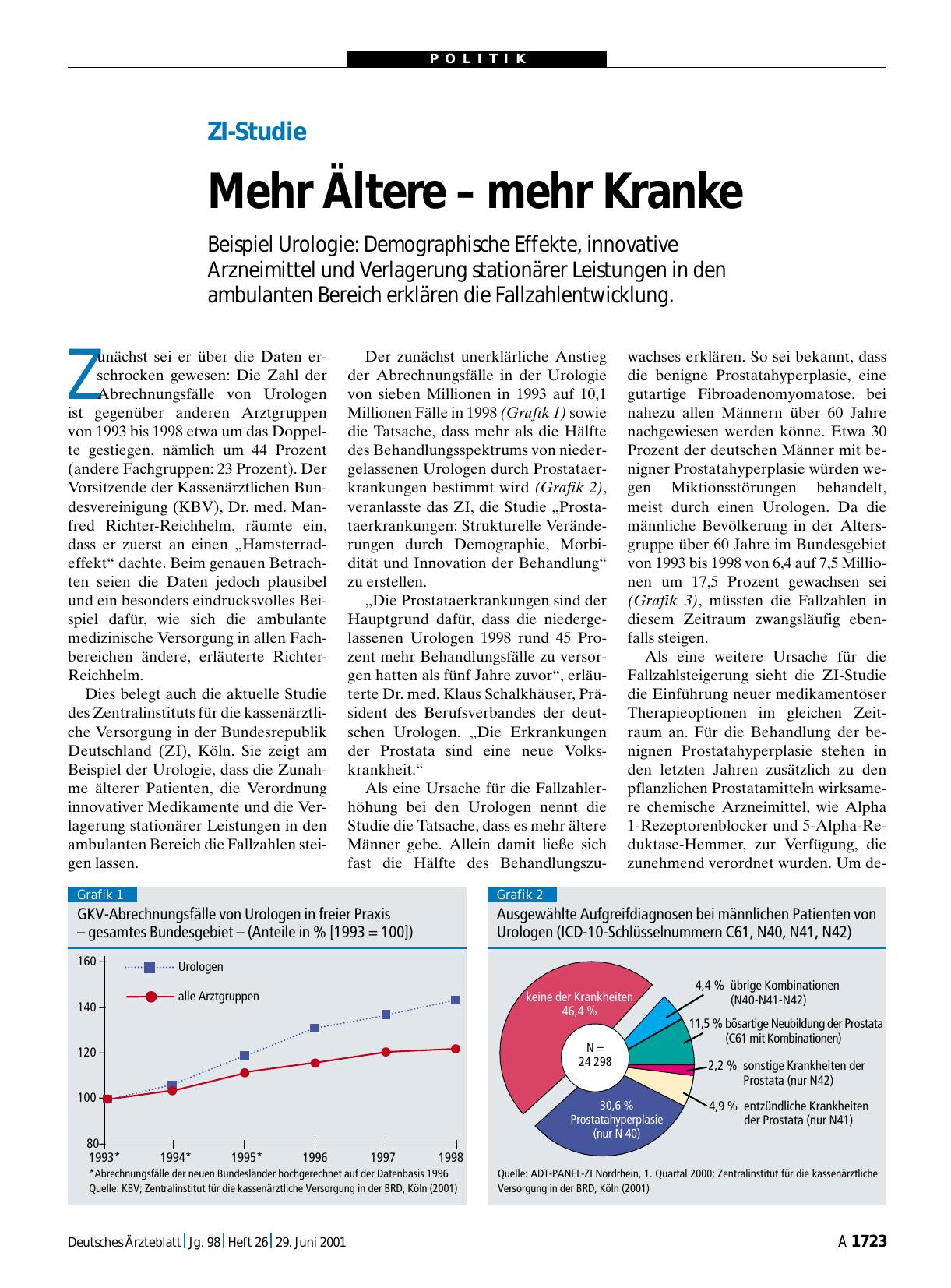 POLITIK

ZI-Studie

Mehr Ältere – mehr Kranke

Beispiel Urologie: Demographische Effekte, innovative Arzneimittel und Verlagerung stationärer Leistungen in den ambulanten Bereich erklären die Fallzahlentwicklung.

Zunächst sei er über die Daten erschrocken gewesen: Die Zahl der Abrechnungsfälle von Urologen ist gegenüber anderen Arztgruppen von 1993 bis 1998 etwa um das Doppelte gestiegen, nämlich um 44 Prozent (andere Fachgruppen: 23 Prozent). Der Vorsitzende der Kassenärztlichen Bundesvereinigung (KBV), Dr. med. Manfred Richter-Reichhelm, räumte ein, dass er zuerst an einen „Hamsterradeffekt“ dachte. Beim genauen Betrachten seien die Daten jedoch plausibel und ein besonders eindrucksvolles Beispiel dafür, wie sich die ambulante medizinische Versorgung in allen Fachbereichen ändere, erläuterte Richter-Reichhelm.

Dies belegt auch die aktuelle Studie des Zentralinstituts für die kassenärztliche Versorgung in der Bundesrepublik Deutschland (ZI), Köln. Sie zeigt am Beispiel der Urologie, dass die Zunahme älterer Patienten, die Verordnung innovativer Medikamente und die Verlagerung stationärer Leistungen in den ambulanten Bereich die Fallzahlen steigen lassen.

Der zunächst unerklärliche Anstieg der Abrechnungsfälle in der Urologie von sieben Millionen in 1993 auf 10,1 Millionen Fälle in 1998 (Grafik 1) sowie die Tatsache, dass mehr als die Hälfte des Behandlungsspektrums von niedergelassenen Urologen durch Prostataerkrankungen bestimmt wird (Grafik 2), veranlasste das ZI, die Studie „Prostataerkrankungen: Strukturelle Veränderungen durch Demographie, Morbidität und Innovation der Behandlung“ zu erstellen.

„Die Prostataerkrankungen sind der Hauptgrund dafür, dass die niedergelassenen Urologen 1998 rund 45 Prozent mehr Behandlungsfälle zu versorgen hatten als fünf Jahre zuvor“, erläuterte Dr. med. Klaus Schalkhäuser, Präsident des Berufsverbandes der deutschen Urologen. „Die Erkrankungen der Prostata sind eine neue Volkskrankheit.“

Als eine Ursache für die Fallzahlerhöhung bei den Urologen nennt die Studie die Tatsache, dass es mehr ältere Männer gebe. Allein damit ließe sich fast die Hälfte des Behandlungszuwachses erklären. So sei bekannt, dass die benigne Prostatahyperplasie, eine gutartige Fibroadenomyomatose, bei nahezu allen Männern über 60 Jahre nachgewiesen werden könne. Etwa 30 Prozent der deutschen Männer mit benigner Prostatahyperplasie würden wegen Miktionsstörungen behandelt, meist durch einen Urologen. Da die männliche Bevölkerung in der Altersgruppe über 60 Jahre im Bundesgebiet von 1993 bis 1998 von 6,4 auf 7,5 Millionen um 17,5 Prozent gewachsen sei (Grafik 3), müssten die Fallzahlen in diesem Zeitraum zwangsläufig ebenfalls steigen.

Als eine weitere Ursache für die Fallzahlsteigerung sieht die ZI-Studie die Einführung neuer medikamentöser Therapieoptionen im gleichen Zeitraum an. Für die Behandlung der benignen Prostatahyperplasie stehen in den letzten Jahren zusätzlich zu den pflanzlichen Prostatamitteln wirksamere chemische Arzneimittel, wie Alpha 1-Rezeptorenblocker und 5-Alpha-Reduktase-Hemmer, zur Verfügung, die zunehmend verordnet wurden. Um de-

Grafik 1
GKV-Abrechnungsfälle von Urologen in freier Praxis – gesamtes Bundesgebiet – (Anteile in % [1993 = 100])
160
140
120
100
80
Urologen
alle Arztgruppen
1993* 1994* 1995* 1996 1997 1998
*Abrechnungsfälle der neuen Bundesländer hochgerechnet auf der Datenbasis 1996
Quelle: KBV; Zentralinstitut für die kassenärztliche Versorgung in der BRD, Köln (2001)

Grafik 2
Ausgewählte Aufgreifdiagnosen bei männlichen Patienten von Urologen (ICD-10-Schlüsselnummern C61, N40, N41, N42)
keine der Krankheiten 46,4 %
N = 24 298
30,6 % Prostatahyperplasie (nur N 40)
4,4 % übrige Kombinationen (N40-N41-N42)
11,5 % bösartige Neubildung der Prostata (C61 mit Kombinationen)
2,2 % sonstige Krankheiten der Prostata (nur N42)
4,9 % entzündliche Krankheiten der Prostata (nur N41)
Quelle: ADT-PANEL-ZI Nordrhein, 1. Quartal 2000; Zentralinstitut für die kassenärztliche Versorgung in der BRD, Köln (2001)

Deutsches Ärzteblatt | Jg. 98 | Heft 26 | 29. Juni 2001 A 1723